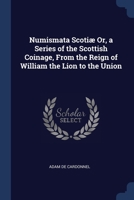 Numismata Scotiæ Or, a Series of the Scottish Coinage, From the Reign of William the Lion to the Union

Scholar SELECT

ADAM DE CARDONNEL